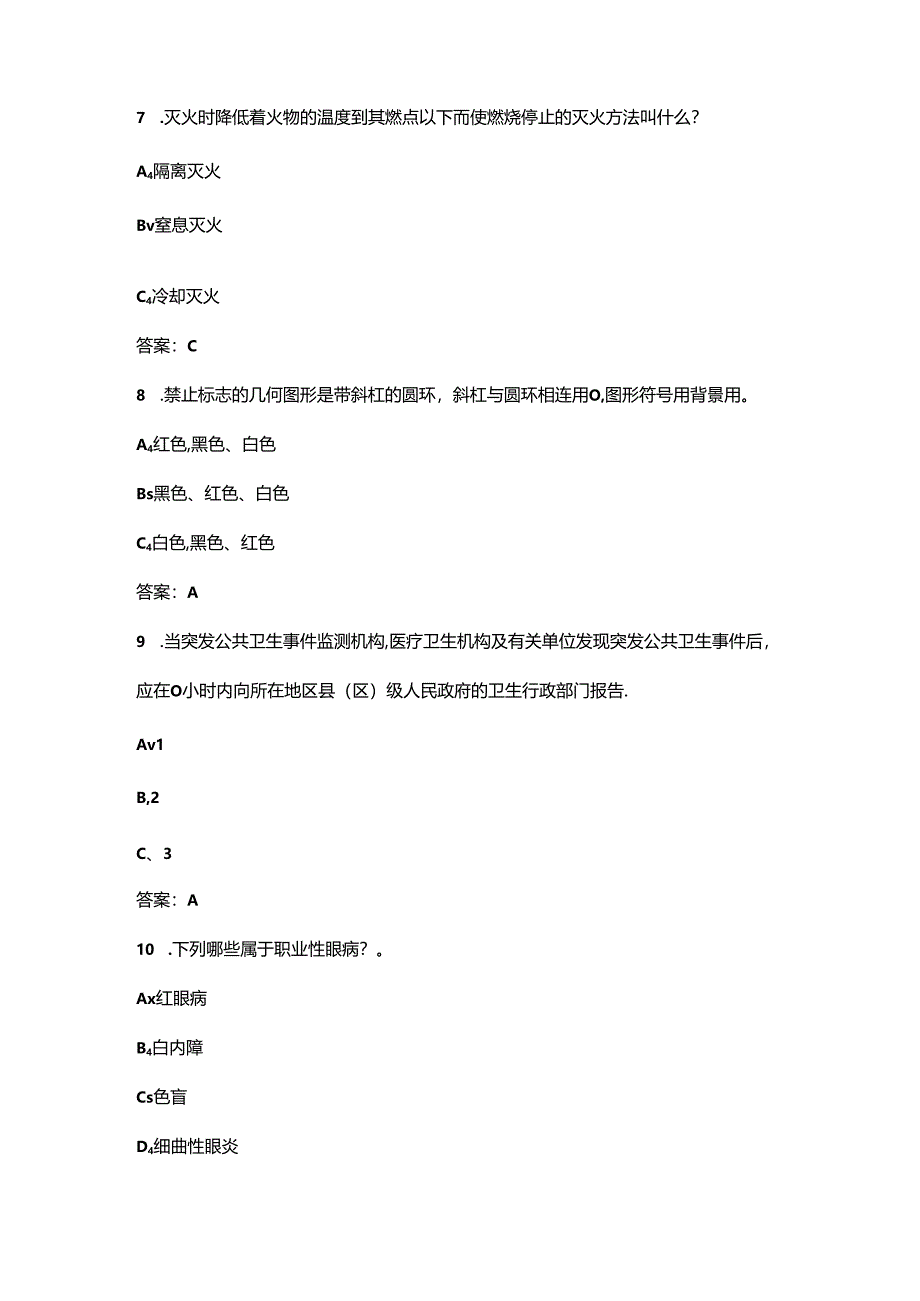 7　.灭火时降低着火物的温度到其燃点以下而使燃烧停止的灭火方法叫什么？

A₄隔离灭火

Bv窒息灭火

C₄冷却灭火

答案：C

8　.禁止标志的几何图形是带斜杠的圆环，斜杠与圆环相连用O,图形符号用背景用。

A₄红色,黑色、白色

Bs黑色、红色、白色

C₄白色,黑色、红色

答案：A

9　.当突发公共卫生事件监测机构,医疗卫生机构及有关单位发现突发公共卫生事件后，应在O小时内向所在地区县（区）级人民政府的卫生行政部门报告.

Av1

B,2

C、3

答案：A

10　.下列哪些属于职业性眼病？。

Ax红眼病

B₄白内障

Cs色盲

D₄细曲性眼炎